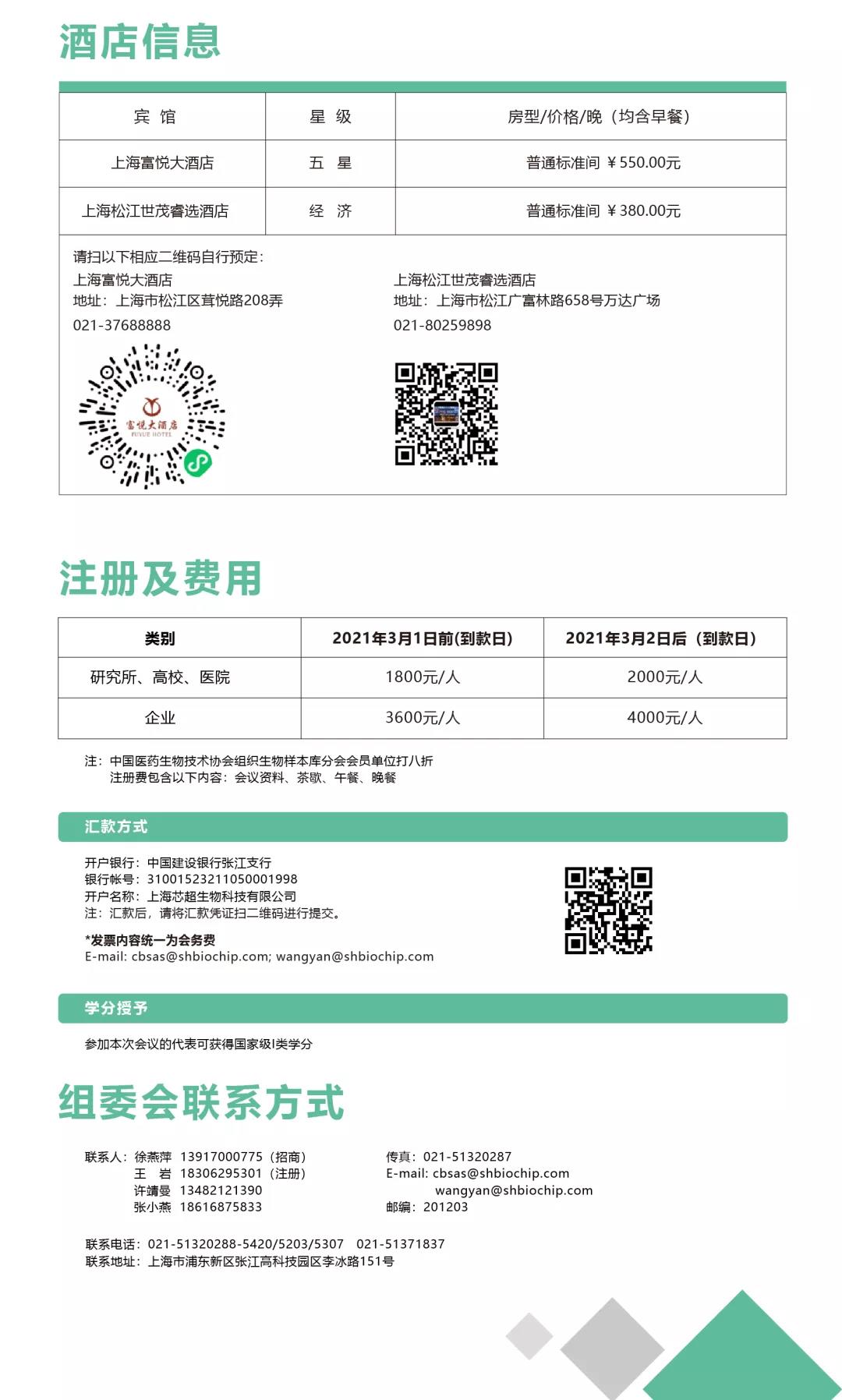 酒店信息

| 宾 馆 | 星 级 | 房型/价格/晚（均含早餐） |
|---|---|---|
| 上海富悦大酒店 | 五 星 | 普通标准间 ￥550.00元 |
| 上海松江世茂睿选酒店 | 经 济 | 普通标准间 ￥380.00元 |

请扫以下相应二维码自行预定：

上海富悦大酒店
地址：上海市松江区茸悦路208弄
021-37688888

富悦大酒店
FUYUE HOTEL

上海松江世茂睿选酒店
地址：上海市松江广富林路658号万达广场
021-80259898

注册及费用

| 类别 | 2021年3月1日前(到款日) | 2021年3月2日后（到款日） |
|---|---|---|
| 研究所、高校、医院 | 1800元/人 | 2000元/人 |
| 企业 | 3600元/人 | 4000元/人 |

注：中国医药生物技术协会组织生物样本库分会会员单位打八折
注册费包含以下内容：会议资料、茶歇、午餐、晚餐

汇款方式

开户银行：中国建设银行张江支行
银行帐号：31001523211050001998
开户名称：上海芯超生物科技有限公司
注：汇款后，请将汇款凭证扫二维码进行提交。
*发票内容统一为会务费
E-mail: cbsas@shbiochip.com; wangyan@shbiochip.com

学分授予

参加本次会议的代表可获得国家级I类学分

组委会联系方式

联系人：徐燕萍 13917000775（招商）
王 岩 18306295301（注册）
许靖曼 13482121390
张小燕 18616875833

传真：021-51320287
E-mail: cbsas@shbiochip.com
wangyan@shbiochip.com
邮编：201203

联系电话：021-51320288-5420/5203/5307 021-51371837
联系地址：上海市浦东新区张江高科技园区李冰路151号